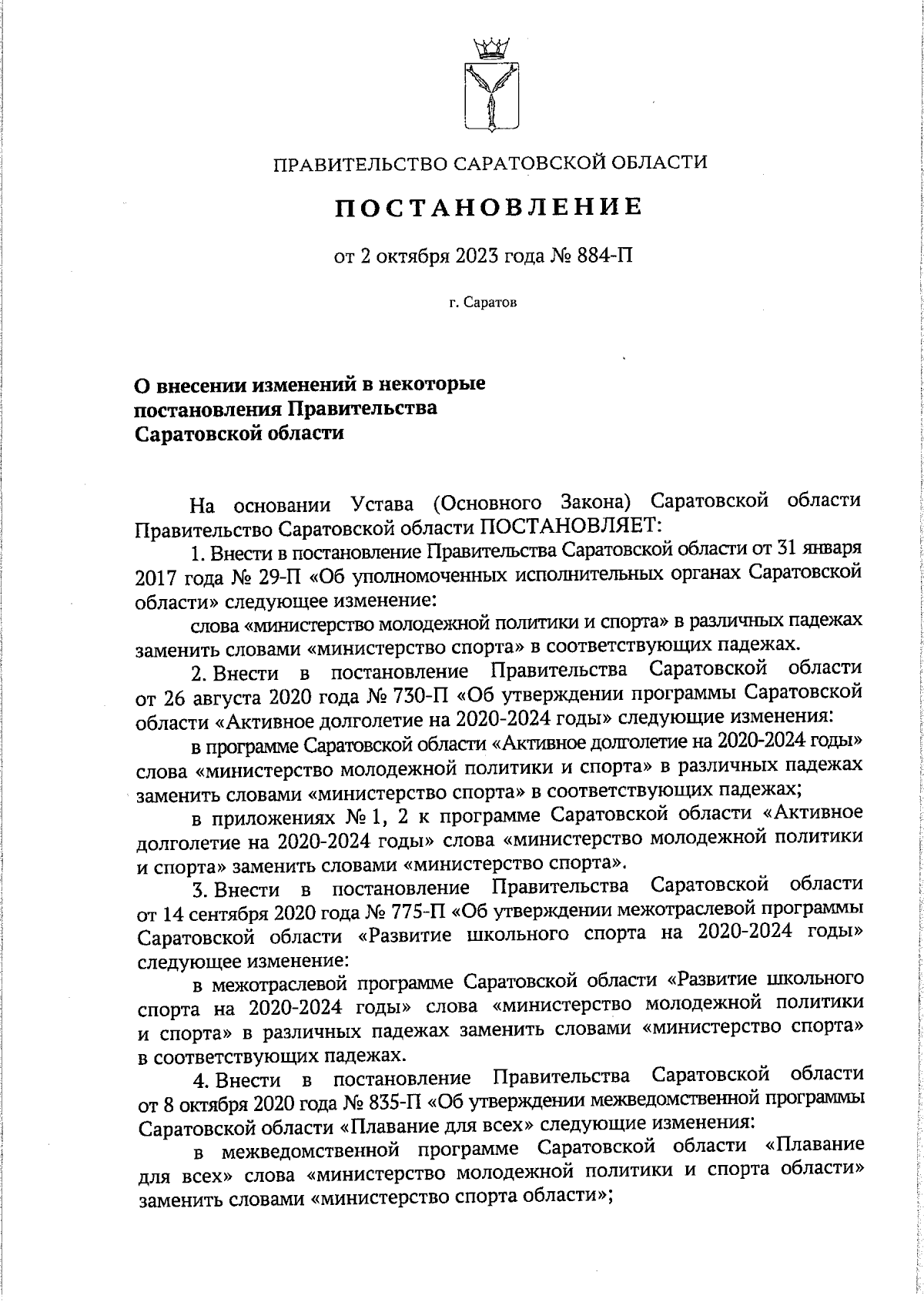 ПРАВИТЕЛЬСТВО САРАТОВСКОЙ ОБЛАСТИ

ПОСТАНОВЛЕНИЕ

от 2 октября 2023 года № 884-П

г. Саратов

О внесении изменений в некоторые постановления Правительства Саратовской области

На основании Устава (Основного Закона) Саратовской области Правительство Саратовской области ПОСТАНОВЛЯЕТ:

1. Внести в постановление Правительства Саратовской области от 31 января 2017 года № 29-П «Об уполномоченных исполнительных органах Саратовской области» следующее изменение:

слова «министерство молодежной политики и спорта» в различных падежах заменить словами «министерство спорта» в соответствующих падежах.

2. Внести в постановление Правительства Саратовской области от 26 августа 2020 года № 730-П «Об утверждении программы Саратовской области «Активное долголетие на 2020-2024 годы» следующие изменения:

в программе Саратовской области «Активное долголетие на 2020-2024 годы» слова «министерство молодежной политики и спорта» в различных падежах заменить словами «министерство спорта» в соответствующих падежах;

в приложениях № 1, 2 к программе Саратовской области «Активное долголетие на 2020-2024 годы» слова «министерство молодежной политики и спорта» заменить словами «министерство спорта».

3. Внести в постановление Правительства Саратовской области от 14 сентября 2020 года № 775-П «Об утверждении межотраслевой программы Саратовской области «Развитие школьного спорта на 2020-2024 годы» следующее изменение:

в межотраслевой программе Саратовской области «Развитие школьного спорта на 2020-2024 годы» слова «министерство молодежной политики и спорта» в различных падежах заменить словами «министерство спорта» в соответствующих падежах.

4. Внести в постановление Правительства Саратовской области от 8 октября 2020 года № 835-П «Об утверждении межведомственной программы Саратовской области «Плавание для всех» следующие изменения:

в межведомственной программе Саратовской области «Плавание для всех» слова «министерство молодежной политики и спорта области» заменить словами «министерство спорта области»;